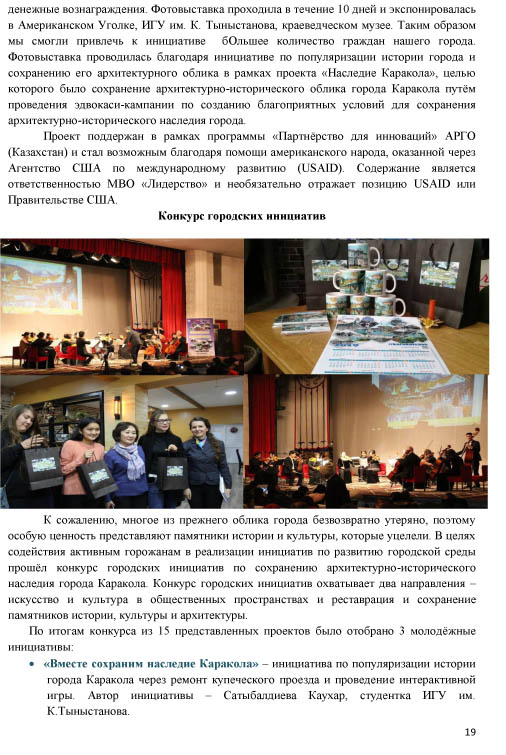 денежные вознаграждения. Фотовыставка проходила в течение 10 дней и экспонировалась в Американском Уголке, ИГУ им. К. Тыныстанова, краеведческом музее. Таким образом мы смогли привлечь к инициативе бОльшее количество граждан нашего города. Фотовыставка проводилась благодаря инициативе по популяризации истории города и сохранению его архитектурного облика в рамках проекта «Наследие Каракола», целью которого было сохранение архитектурно-исторического облика города Каракола путём проведения эдвокаси-кампании по созданию благоприятных условий для сохранения архитектурно-исторического наследия города.

Проект поддержан в рамках программы «Партнёрство для инноваций» АРГО (Казахстан) и стал возможным благодаря помощи американского народа, оказанной через Агентство США по международному развитию (USAID). Содержание является ответственностью МВО «Лидерство» и необязательно отражает позицию USAID или Правительстве США.

Конкурс городских инициатив

К сожалению, многое из прежнего облика города безвозвратно утеряно, поэтому особую ценность представляют памятники истории и культуры, которые уцелели. В целях содействия активным горожанам в реализации инициатив по развитию городской среды прошёл конкурс городских инициатив по сохранению архитектурно-исторического наследия города Каракола. Конкурс городских инициатив охватывает два направления – искусство и культура в общественных пространствах и реставрация и сохранение памятников истории, культуры и архитектуры.

По итогам конкурса из 15 представленных проектов было отобрано 3 молодёжные инициативы:

• «Вместе сохраним наследие Каракола» – инициатива по популяризации истории города Каракола через ремонт купеческого проезда и проведение интерактивной игры. Автор инициативы – Сатыбалдиева Каухар, студентка ИГУ им. К.Тыныстанова.

19